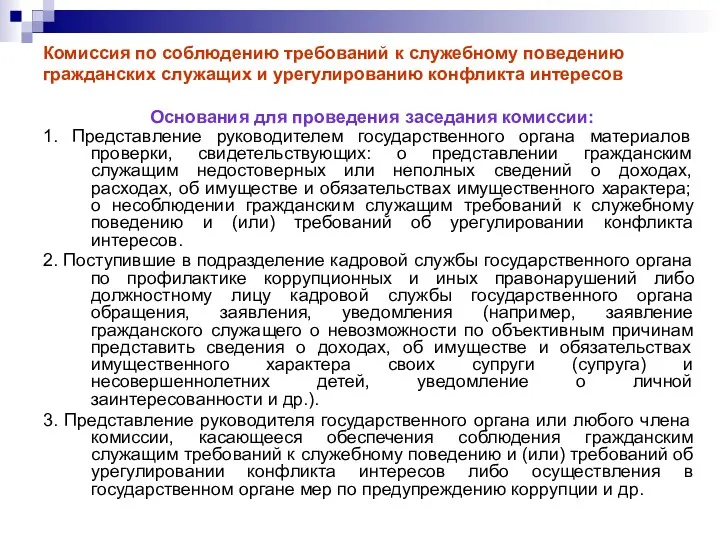 Комиссия по соблюдению требований к служебному поведению гражданских служащих и урегулированию конфликта интересов

Основания для проведения заседания комиссии:

1. Представление руководителем государственного органа материалов проверки, свидетельствующих: о представлении гражданским служащим недостоверных или неполных сведений о доходах, расходах, об имуществе и обязательствах имущественного характера; о несоблюдении гражданским служащим требований к служебному поведению и (или) требований об урегулировании конфликта интересов.

2. Поступившие в подразделение кадровой службы государственного органа по профилактике коррупционных и иных правонарушений либо должностному лицу кадровой службы государственного органа обращения, заявления, уведомления (например, заявление гражданского служащего о невозможности по объективным причинам представить сведения о доходах, об имуществе и обязательствах имущественного характера своих супруги (супруга) и несовершеннолетних детей, уведомление о личной заинтересованности и др.).

3. Представление руководителя государственного органа или любого члена комиссии, касающееся обеспечения соблюдения гражданским служащим требований к служебному поведению и (или) требований об урегулировании конфликта интересов либо осуществления в государственном органе мер по предупреждению коррупции и др.